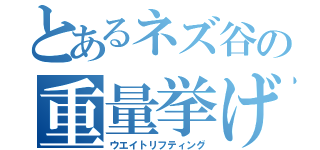 とあるネズ谷の
重量挙げ
ウエイトリフティング